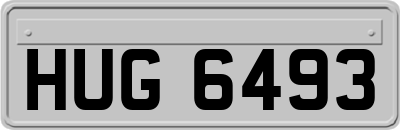 HUG 6493